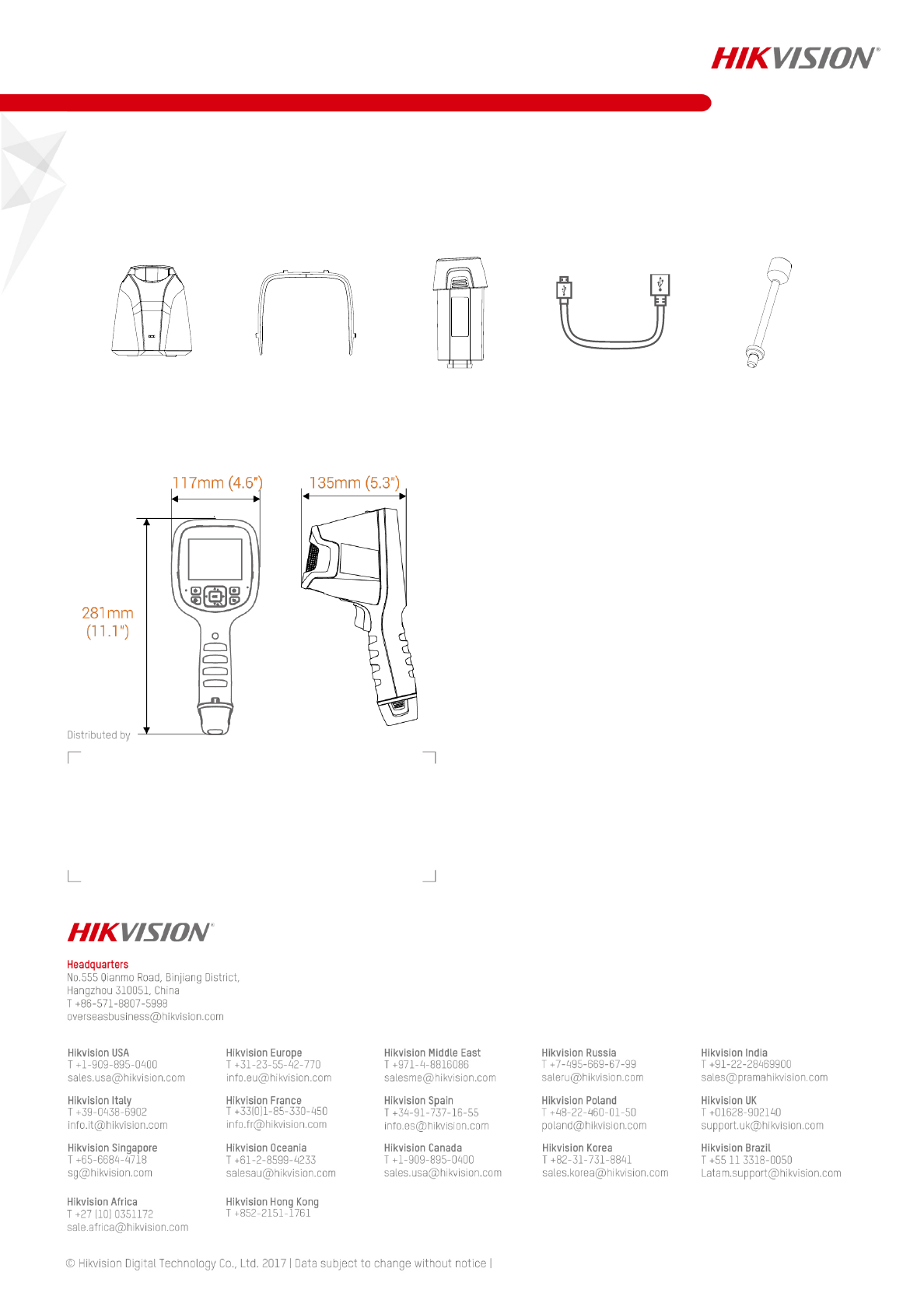 HIKVISION®

117mm (4.6")

135mm (5.3")

281mm (11.1")

Distributed by

HIKVISION®

Headquarters
No.555 Qianmo Road, Binjiang District, Hangzhou 310051, China
T +86-571-8807-5998
overseasbusiness@hikvision.com

Hikvision USA
T +1-909-895-0400
sales.usa@hikvision.com

Hikvision Italy
T +39-0438-6902
info.it@hikvision.com

Hikvision Singapore
T +65-6684-4718
sg@hikvision.com

Hikvision Africa
T +27 (10) 0351172
sale.africa@hikvision.com

Hikvision Europe
T +31-23-55-42-770
info.eu@hikvision.com

Hikvision France
T +33(0)1-85-330-450
info.fr@hikvision.com

Hikvision Oceania
T +61-2-8599-4233
salesau@hikvision.com

Hikvision Hong Kong
T +852-2151-1761

Hikvision Middle East
T +971-4-8816086
salesme@hikvision.com

Hikvision Spain
T +34-91-737-16-55
info.es@hikvision.com

Hikvision Canada
T +1-909-895-0400
sales.usa@hikvision.com

Hikvision Russia
T +7-495-669-67-99
saleru@hikvision.com

Hikvision Poland
T +48-22-460-01-50
poland@hikvision.com

Hikvision Korea
T +82-31-731-8841
sales.korea@hikvision.com

Hikvision India
T +91-22-28469900
sales@pramahikvision.com

Hikvision UK
T +01628-902140
support.uk@hikvision.com

Hikvision Brazil
T +55 11 3318-0050
Latam.support@hikvision.com

© Hikvision Digital Technology Co., Ltd. 2017 | Data subject to change without notice |